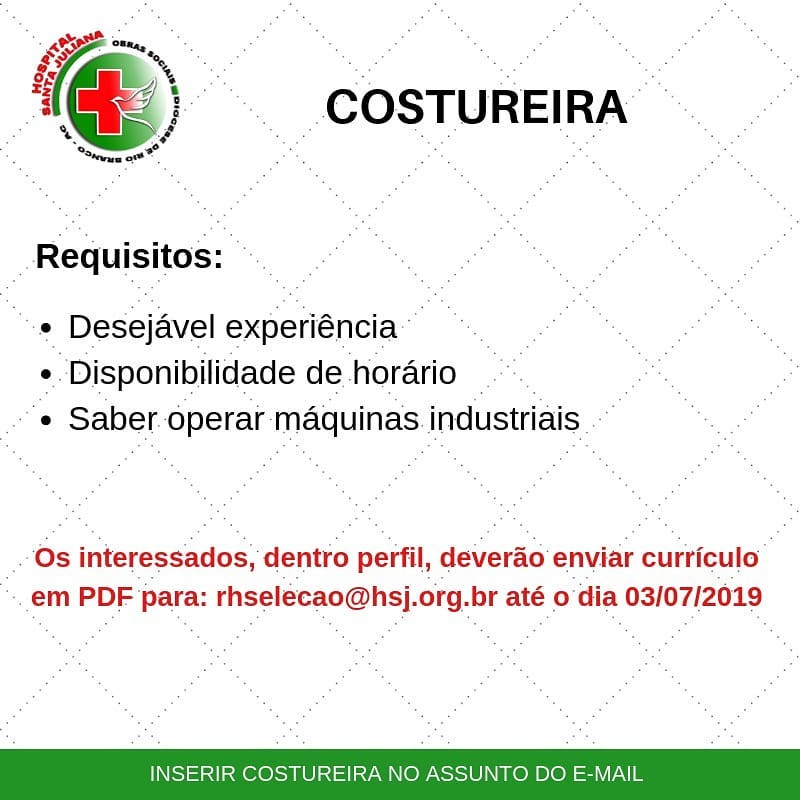 HOSPITAL SANTA JULIANA
OBRAS SOCIAIS
DIOCESE DE RIO BRANCO - AC

COSTUREIRA

Requisitos:

• Desejável experiência
• Disponibilidade de horário
• Saber operar máquinas industriais

Os interessados, dentro perfil, deverão enviar currículo em PDF para: rhselecao@hsj.org.br até o dia 03/07/2019

INSERIR COSTUREIRA NO ASSUNTO DO E-MAIL